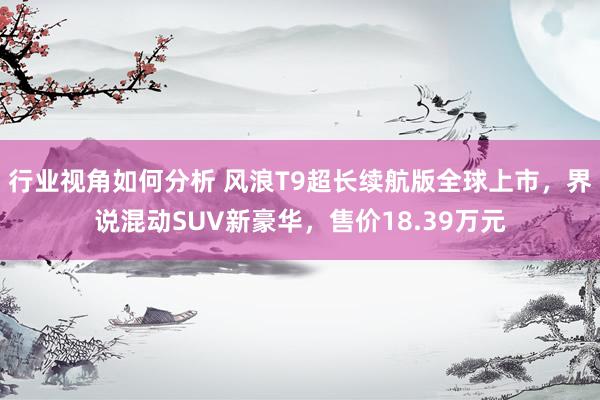 行业视角如何分析 风浪T9超长续航版全球上市，界说混动SUV新豪华，售价18.39万元